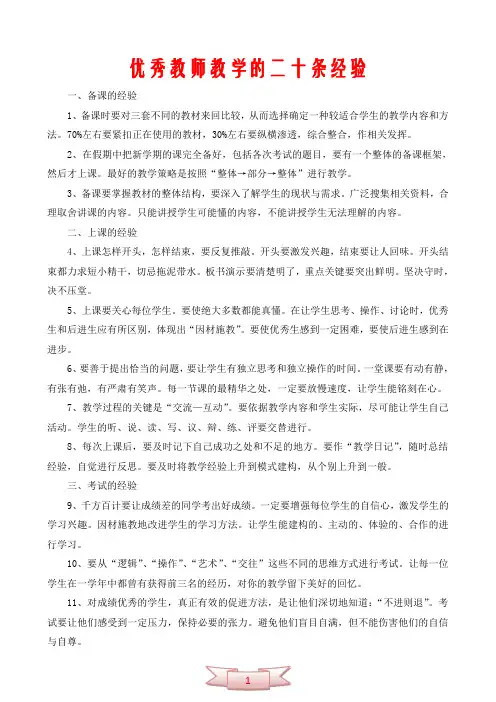 优秀教师教学的二十条经验

一、备课的经验

1、备课时要对三套不同的教材来回比较，从而选择确定一种较适合学生的教学内容和方法。70%左右要紧扣正在使用的教材，30%左右要纵横渗透，综合整合，作相关发挥。

2、在假期中把新学期的课完全备好，包括各次考试的题目，要有一个整体的备课框架，然后才上课。最好的教学策略是按照“整体→部分→整体”进行教学。

3、备课要掌握教材的整体结构，要深入了解学生的现状与需求。广泛搜集相关资料，合理取舍讲课的内容。只能讲授学生可能懂的内容，不能讲授学生无法理解的内容。

二、上课的经验

4、上课怎样开头，怎样结束，要反复推敲。开头要激发兴趣，结束要让人回味。开头结束都力求短小精干，切忌拖泥带水。板书演示要清楚明了，重点关键要突出鲜明。坚决守时，决不压堂。

5、上课要关心每位学生。要使绝大多数都能真懂。在让学生思考、操作、讨论时，优秀生和后进生应有所区别，体现出“因材施教”。要使优秀生感到一定困难，要使后进生感到在进步。

6、要善于提出恰当的问题，要让学生有独立思考和独立操作的时间。一堂课要有动有静，有张有弛，有严肃有笑声。每一节课的最精华之处，一定要放慢速度，让学生能铭刻在心。

7、教学过程的关键是“交流—互动”。要依据教学内容和学生实际，尽可能让学生自己活动。学生的听、说、读、写、议、辩、练、评要交替进行。

8、每次上课后，要及时记下自己成功之处和不足的地方。要作“教学日记”，随时总结经验，自觉进行反思。要及时将教学经验上升到模式建构，从个别上升到一般。

三、考试的经验

9、千方百计要让成绩差的同学考出好成绩。一定要增强每位学生的自信心，激发学生的学习兴趣。因材施教地改进学生的学习方法。让学生能建构的、主动的、体验的、合作的进行学习。

10、要从“逻辑”、“操作”、“艺术”、“交往”这些不同的思维方式进行考试。让每一位学生在一学年中都曾有获得前三名的经历，对你的教学留下美好的回忆。

11、对成绩优秀的学生，真正有效的促进方法，是让他们深切地知道：“不进则退”。考试要让他们感受到一定压力，保持必要的张力。避免他们盲目自满，但不能伤害他们的自信与自尊。

1